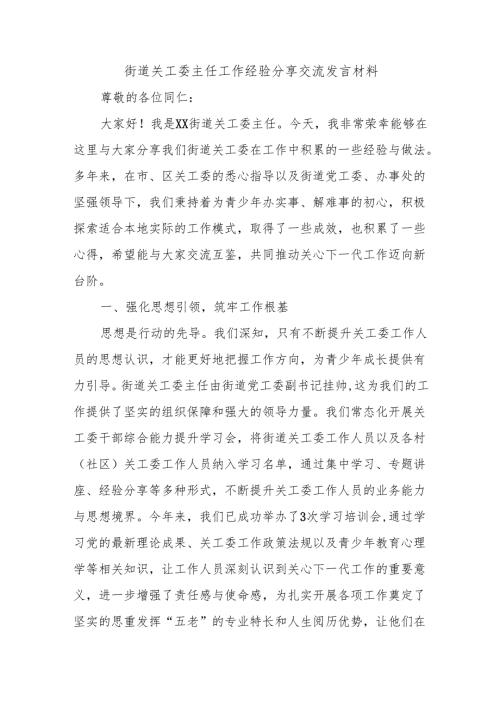 街道关工委主任工作经验分享交流发言材料

尊敬的各位同仁：

大家好！我是XX街道关工委主任。今天，我非常荣幸能够在这里与大家分享我们街道关工委在工作中积累的一些经验与做法。多年来，在市、区关工委的悉心指导以及街道党工委、办事处的坚强领导下，我们秉持着为青少年办实事、解难事的初心，积极探索适合本地实际的工作模式，取得了一些成效，也积累了一些心得，希望能与大家交流互鉴，共同推动关心下一代工作迈向新台阶。

一、强化思想引领，筑牢工作根基

思想是行动的先导。我们深知，只有不断提升关工委工作人员的思想认识，才能更好地把握工作方向，为青少年成长提供有力引导。街道关工委主任由街道党工委副书记挂帅，这为我们的工作提供了坚实的组织保障和强大的领导力量。我们常态化开展关工委干部综合能力提升学习会，将街道关工委工作人员以及各村（社区）关工委工作人员纳入学习名单，通过集中学习、专题讲座、经验分享等多种形式，不断提升关工委工作人员的业务能力与思想境界。今年来，我们已成功举办了3次学习培训会，通过学习党的最新理论成果、关工委工作政策法规以及青少年教育心理学等相关知识，让工作人员深刻认识到关心下一代工作的重要意义，进一步增强了责任感与使命感，为扎实开展各项工作奠定了坚实的思重发挥“五老”的专业特长和人生阅历优势，让他们在